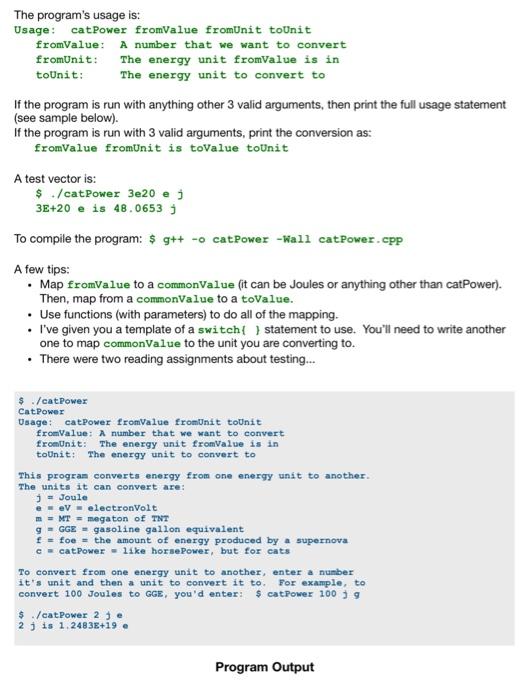 The program's usage is:
Usage: catPower fromValue fromUnit toUnit
fromValue: A number that we want to convert
fromUnit: The energy unit fromValue is in
toUnit: The energy unit to convert to

If the program is run with anything other 3 valid arguments, then print the full usage statement (see sample below).
If the program is run with 3 valid arguments, print the conversion as:
fromValue fromUnit is toValue toUnit

A test vector is:
$ ./catPower 3e20 e j
3E+20 e is 48.0653 j

To compile the program: $ g++ -o catPower -Wall catPower.cpp

A few tips:
• Map fromValue to a commonValue (it can be Joules or anything other than catPower). Then, map from a commonValue to a toValue.
• Use functions (with parameters) to do all of the mapping.
• I've given you a template of a switch{ } statement to use. You'll need to write another one to map commonValue to the unit you are converting to.
• There were two reading assignments about testing...

$ ./catPower
CatPower
Usage: catPower fromValue fromUnit toUnit
fromValue: A number that we want to convert
fromUnit: The energy unit fromValue is in
toUnit: The energy unit to convert to

This program converts energy from one energy unit to another.
The units it can convert are:
j = Joule
e = eV = electronVolt
m = MT = megaton of TNT
g = GGE = gasoline gallon equivalent
f = foe = the amount of energy produced by a supernova
c = catPower = like horsePower, but for cats

To convert from one energy unit to another, enter a number it's unit and then a unit to convert it to. For example, to convert 100 Joules to GGE, you'd enter: $ catPower 100 j g

$ ./catPower 2 j e
2 j is 1.2483E+19 e

Program Output